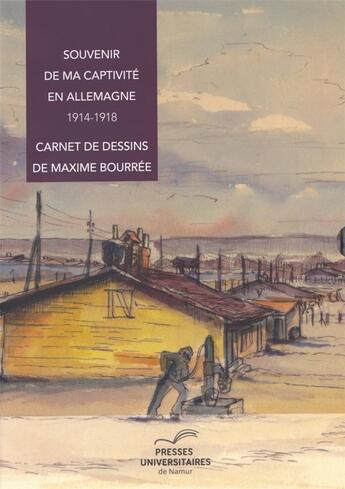 SOUVENIR
DE MA CAPTIVITÉ
EN ALLEMAGNE
1914-1918

CARNET DE DESSINS
DE MAXIME BOURRÉE

IV

PRESSES
UNIVERSITAIRES
de Namur